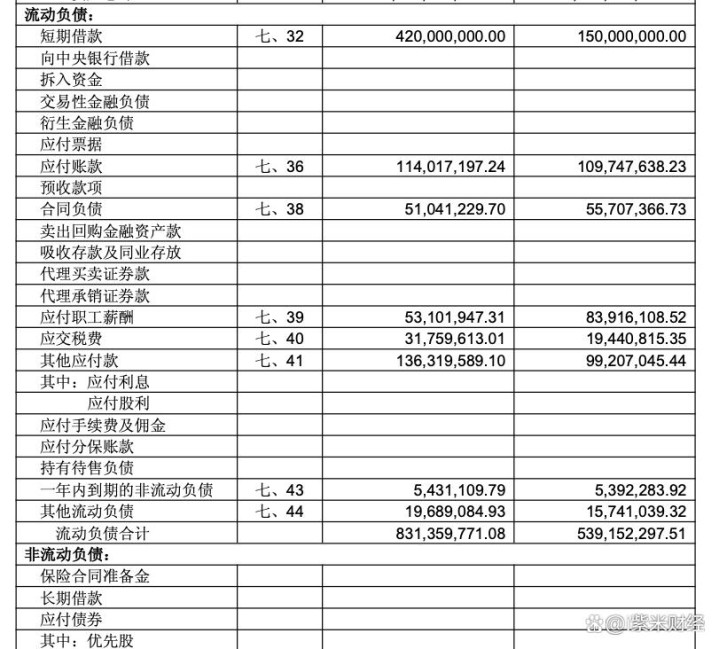 | 流动负债： | | | |
|---|---|---|---|
| 短期借款 | 七、32 | 420,000,000.00 | 150,000,000.00 |
| 向中央银行借款 | | | |
| 拆入资金 | | | |
| 交易性金融负债 | | | |
| 衍生金融负债 | | | |
| 应付票据 | | | |
| 应付账款 | 七、36 | 114,017,197.24 | 109,747,638.23 |
| 预收款项 | | | |
| 合同负债 | 七、38 | 51,041,229.70 | 55,707,366.73 |
| 卖出回购金融资产款 | | | |
| 吸收存款及同业存放 | | | |
| 代理买卖证券款 | | | |
| 代理承销证券款 | | | |
| 应付职工薪酬 | 七、39 | 53,101,947.31 | 83,916,108.52 |
| 应交税费 | 七、40 | 31,759,613.01 | 19,440,815.35 |
| 其他应付款 | 七、41 | 136,319,589.10 | 99,207,045.44 |
| 其中：应付利息 | | | |
| 应付股利 | | | |
| 应付手续费及佣金 | | | |
| 应付分保账款 | | | |
| 持有待售负债 | | | |
| 一年内到期的非流动负债 | 七、43 | 5,431,109.79 | 5,392,283.92 |
| 其他流动负债 | 七、44 | 19,689,084.93 | 15,741,039.32 |
| 流动负债合计 | | 831,359,771.08 | 539,152,297.51 |
| 非流动负债： | | | |
| 保险合同准备金 | | | |
| 长期借款 | | | |
| 应付债券 | | | |
| 其中：优先股 | | | |

@紫米财经